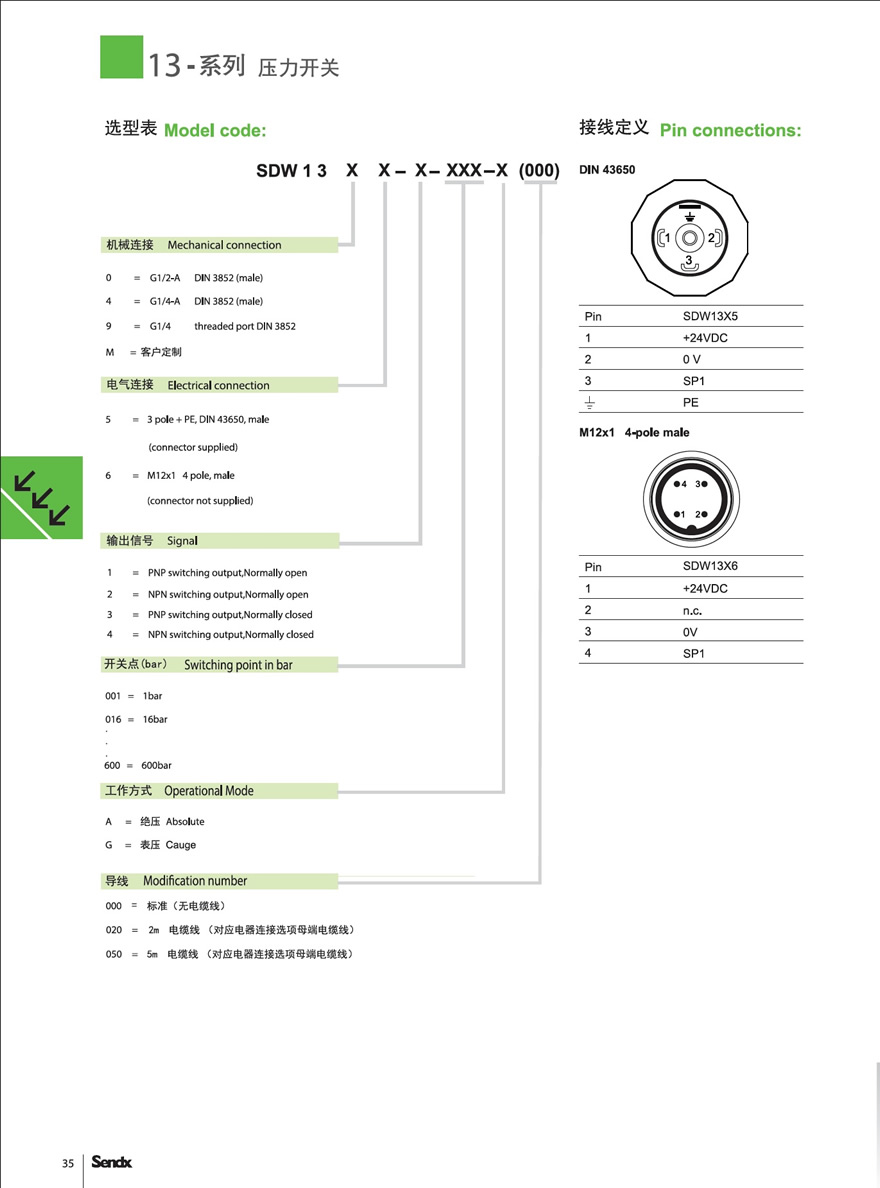 13-系列 压力开关

选型表 Model code:

SDW 1 3 X X – X – XXX – X (000)

机械连接 Mechanical connection

0 = G1/2-A DIN 3852 (male)

4 = G1/4-A DIN 3852 (male)

9 = G1/4 threaded port DIN 3852

M = 客户定制

电气连接 Electrical connection

5 = 3 pole + PE, DIN 43650, male (connector supplied)

6 = M12x1 4 pole, male (connector not supplied)

输出信号 Signal

1 = PNP switching output,Normally open

2 = NPN switching output,Normally open

3 = PNP switching output,Normally closed

4 = NPN switching output,Normally closed

开关点(bar) Switching point in bar

001 = 1bar

016 = 16bar

.
.
.

600 = 600bar

工作方式 Operational Mode

A = 绝压 Absolute

G = 表压 Cauge

导线 Modification number

000 = 标准(无电缆线)

020 = 2m 电缆线 (对应电器连接选项母端电缆线)

050 = 5m 电缆线 (对应电器连接选项母端电缆线)

接线定义 Pin connections:

DIN 43650

1 2 3

| Pin | SDW13X5 |
|---|---|
| 1 | +24VDC |
| 2 | 0 V |
| 3 | SP1 |
| ⏚ | PE |

M12x1 4-pole male

4 3 1 2

| Pin | SDW13X6 |
|---|---|
| 1 | +24VDC |
| 2 | n.c. |
| 3 | 0V |
| 4 | SP1 |

35 Sendx